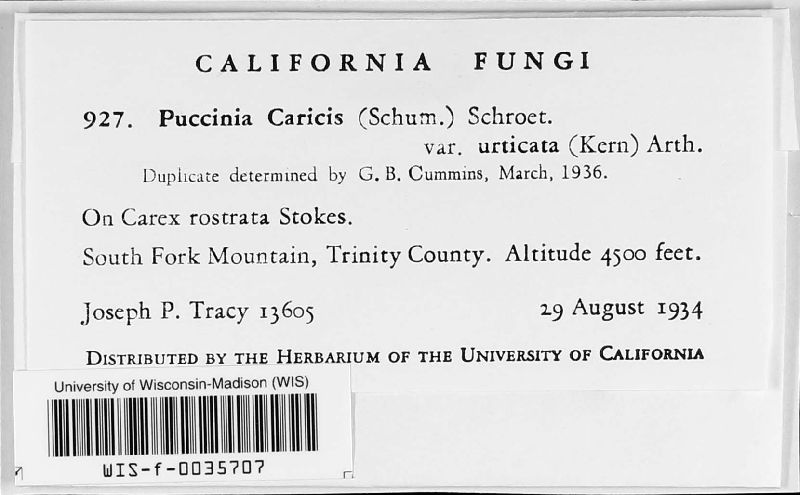 CALIFORNIA FUNGI

927. Puccinia Caricis (Schum.) Schroet.
var. urticata (Kern) Arth.
Duplicate determined by G. B. Cummins, March, 1936.

On Carex rostrata Stokes.

South Fork Mountain, Trinity County. Altitude 4500 feet.

Joseph P. Tracy 13605 29 August 1934

DISTRIBUTED BY THE HERBARIUM OF THE UNIVERSITY OF CALIFORNIA

University of Wisconsin-Madison (WIS)

WIS-f-0035707